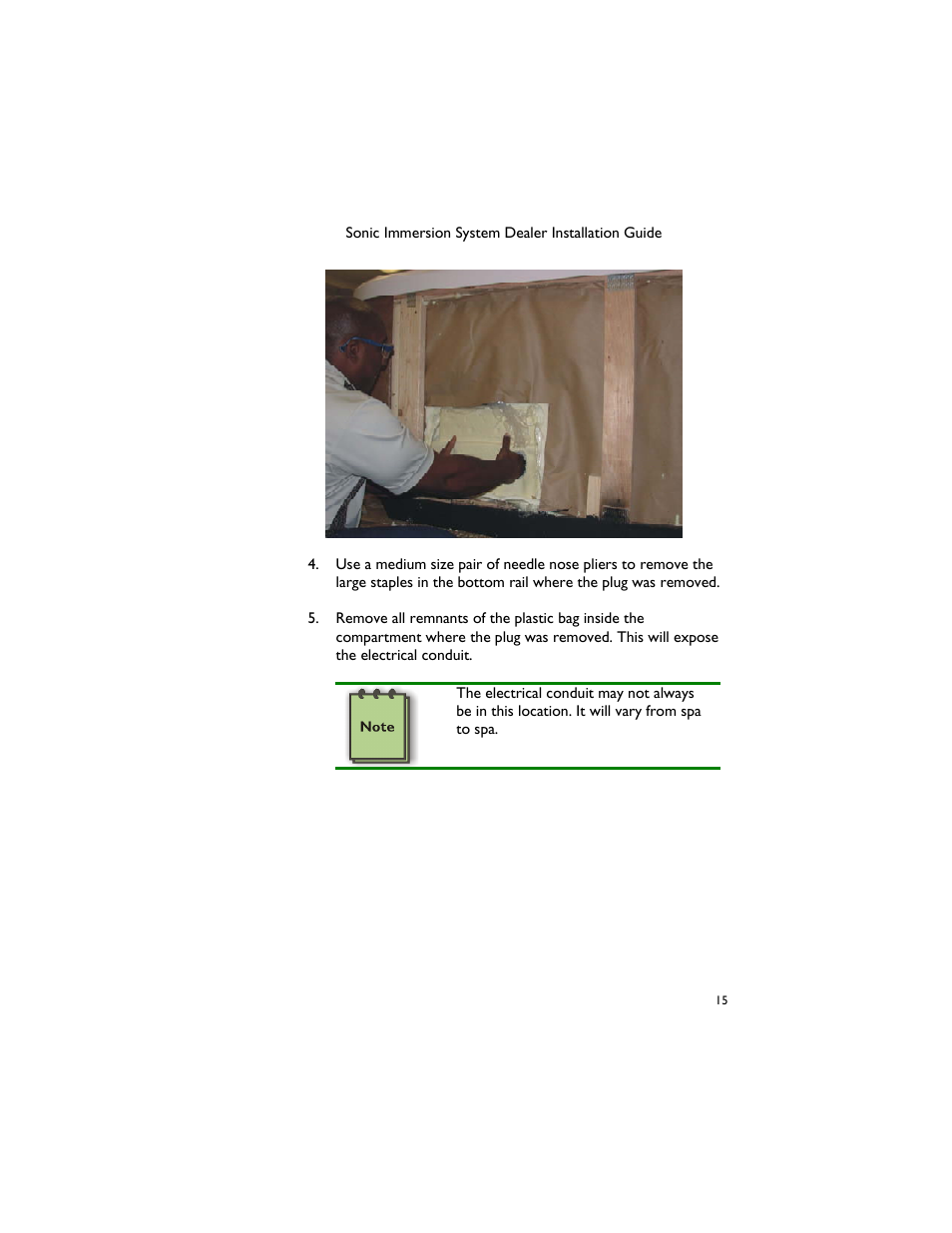 Sonic Immersion System Dealer Installation Guide

4. Use a medium size pair of needle nose pliers to remove the large staples in the bottom rail where the plug was removed.

5. Remove all remnants of the plastic bag inside the compartment where the plug was removed. This will expose the electrical conduit.

Note

The electrical conduit may not always be in this location. It will vary from spa to spa.

15